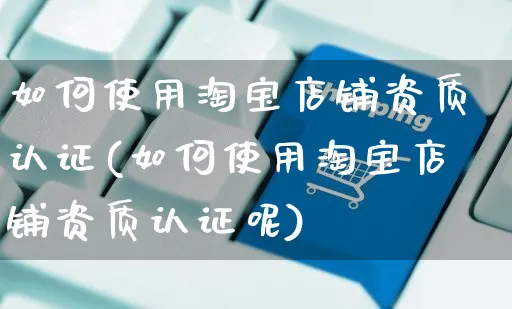 如何使用淘宝店铺资质认证(如何使用淘宝店铺资质认证呢)

shopping